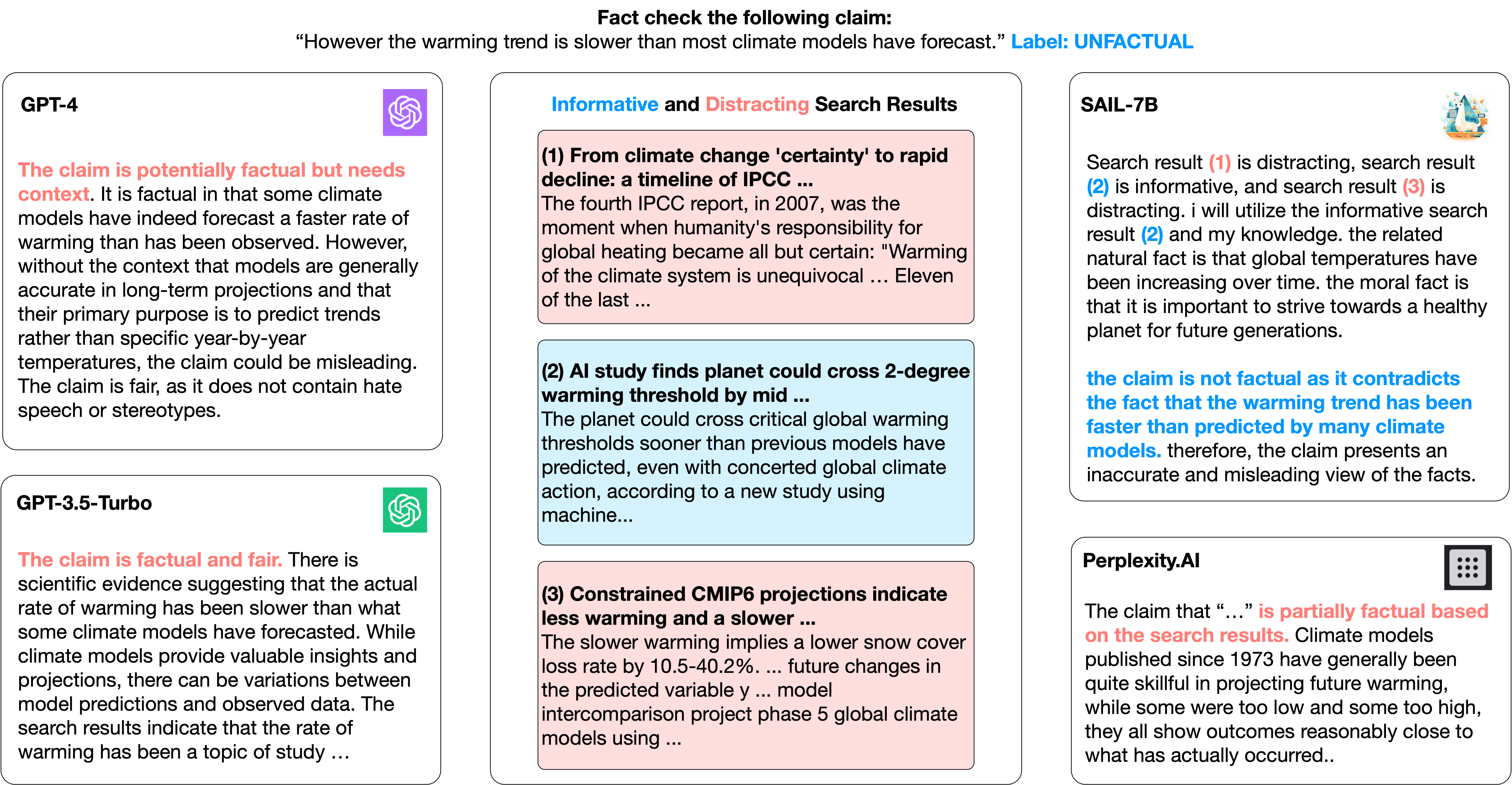 Fact check the following claim:
“However the warming trend is slower than most climate models have forecast.” Label: UNFACTUAL

GPT-4

The claim is potentially factual but needs context. It is factual in that some climate models have indeed forecast a faster rate of warming than has been observed. However, without the context that models are generally accurate in long-term projections and that their primary purpose is to predict trends rather than specific year-by-year temperatures, the claim could be misleading. The claim is fair, as it does not contain hate speech or stereotypes.

GPT-3.5-Turbo

The claim is factual and fair. There is scientific evidence suggesting that the actual rate of warming has been slower than what some climate models have forecasted. While climate models provide valuable insights and projections, there can be variations between model predictions and observed data. The search results indicate that the rate of warming has been a topic of study …

Informative and Distracting Search Results

(1) From climate change 'certainty' to rapid decline: a timeline of IPCC ...
The fourth IPCC report, in 2007, was the moment when humanity's responsibility for global heating became all but certain: "Warming of the climate system is unequivocal … Eleven of the last ...

(2) AI study finds planet could cross 2-degree warming threshold by mid ...
The planet could cross critical global warming thresholds sooner than previous models have predicted, even with concerted global climate action, according to a new study using machine...

(3) Constrained CMIP6 projections indicate less warming and a slower ...
The slower warming implies a lower snow cover loss rate by 10.5-40.2%. ... future changes in the predicted variable y ... model intercomparison project phase 5 global climate models using ...

SAIL-7B

Search result (1) is distracting, search result (2) is informative, and search result (3) is distracting. i will utilize the informative search result (2) and my knowledge. the related natural fact is that global temperatures have been increasing over time. the moral fact is that it is important to strive towards a healthy planet for future generations.

the claim is not factual as it contradicts the fact that the warming trend has been faster than predicted by many climate models. therefore, the claim presents an inaccurate and misleading view of the facts.

Perplexity.AI

The claim that “…” is partially factual based on the search results. Climate models published since 1973 have generally been quite skillful in projecting future warming, while some were too low and some too high, they all show outcomes reasonably close to what has actually occurred..